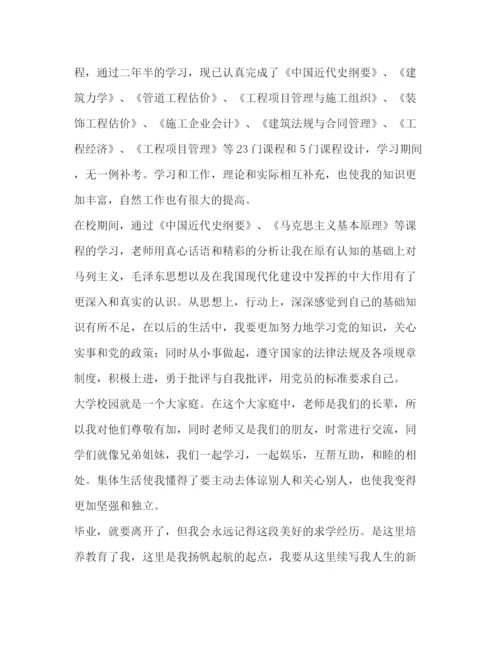 程，通过二年半的学习，现已认真完成了《中国近代史纲要》、《建筑力学》、《管道工程估价》、《工程项目管理与施工组织》、《装饰工程估价》、《施工企业会计》、《建筑法规与合同管理》、《工程经济》、《工程项目管理》等23门课程和5门课程设计，学习期间，无一例补考。学习和工作，理论和实际相互补充，也使我的知识更加丰富，自然工作也有很大的提高。

在校期间，通过《中国近代史纲要》、《马克思主义基本原理》等课程的学习，老师用真心话语和精彩的分析让我在原有认知的基础上对马列主义，毛泽东思想以及在我国现代化建设中发挥的中大作用有了更深入和真实的认识。从思想上，行动上，深深感觉到自己的基础知识有所不足，在以后的生活中，我要更加努力地学习党的知识，关心实事和党的政策；同时从小事做起，遵守国家的法律法规及各项规章制度，积极上进，勇于批评与自我批评，用党员的标准要求自己。

大学校园就是一个大家庭。在这个大家庭中，老师是我们的长辈，所以我对他们尊敬有加，同时老师又是我们的朋友，时常进行交流，同学们就像兄弟姐妹，我们一起学习，一起娱乐，互帮互助，和睦的相处。集体生活使我懂得了要主动去体谅别人和关心别人，也使我变得更加坚强和独立。

毕业，就要离开了，但我会永远记得这段美好的求学经历。是这里培养教育了我，这里是我扬帆起航的起点，我要从这里续写我人生的新